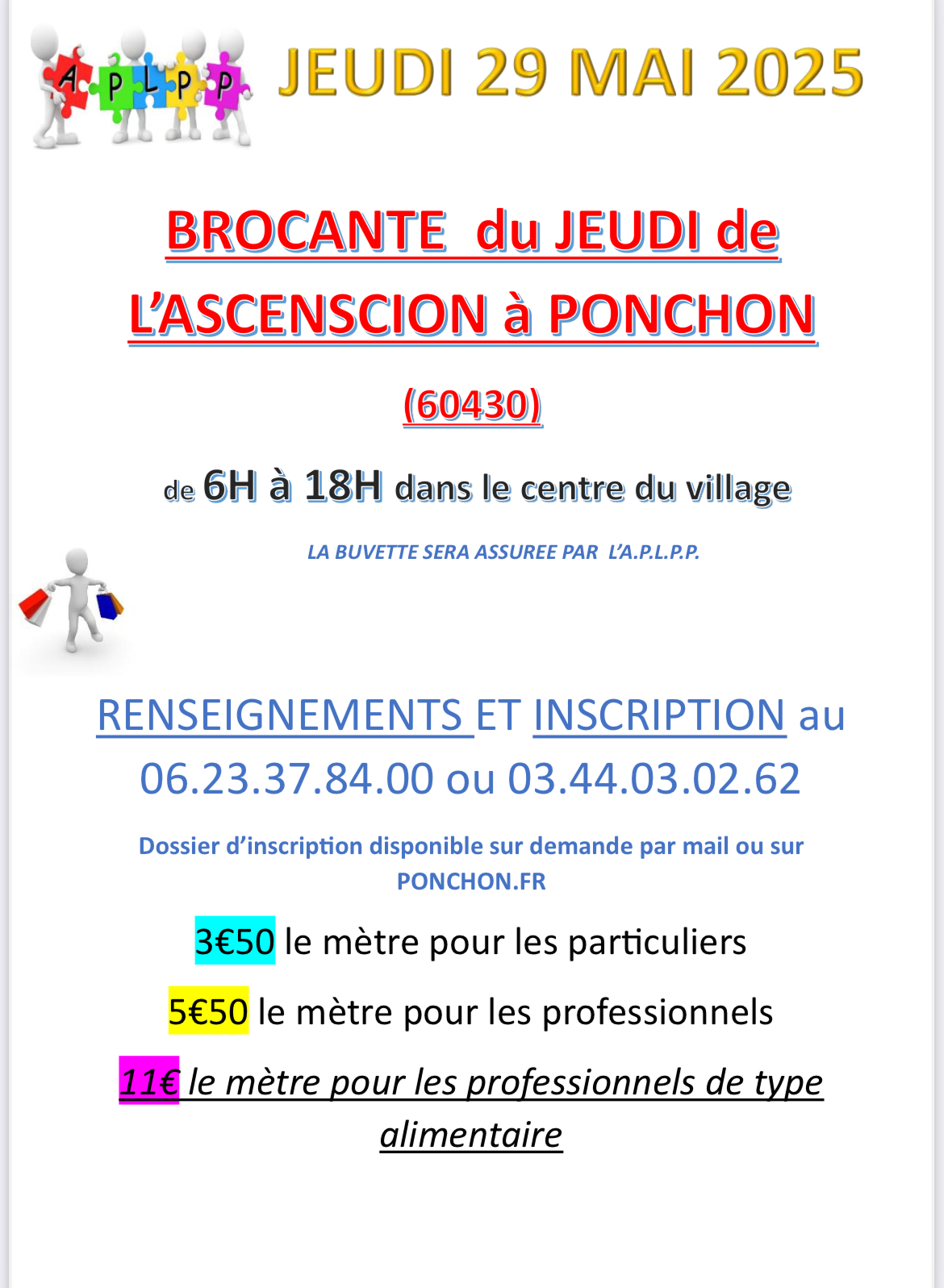 A P L P P

JEUDI 29 MAI 2025

BROCANTE du JEUDI de L'ASCENSCION à PONCHON

(60430)

de 6H à 18H dans le centre du village

LA BUVETTE SERA ASSUREE PAR L'A.P.L.P.P.

RENSEIGNEMENTS ET INSCRIPTION au 06.23.37.84.00 ou 03.44.03.02.62

Dossier d'inscription disponible sur demande par mail ou sur PONCHON.FR

3€50 le mètre pour les particuliers

5€50 le mètre pour les professionnels

11€ le mètre pour les professionnels de type alimentaire